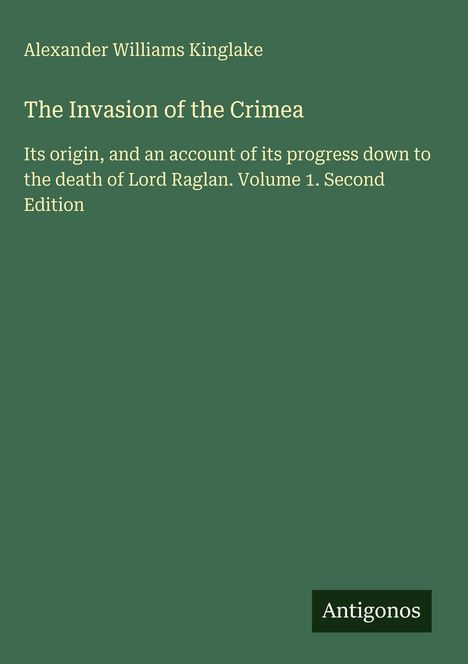 Alexander Williams Kinglake

The Invasion of the Crimea

Its origin, and an account of its progress down to the death of Lord Raglan. Volume 1. Second Edition

Antigonos